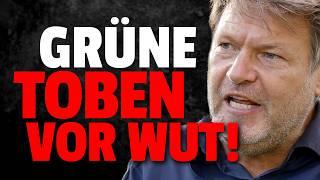 GRÜNE
TOBEN
VOR WUT!